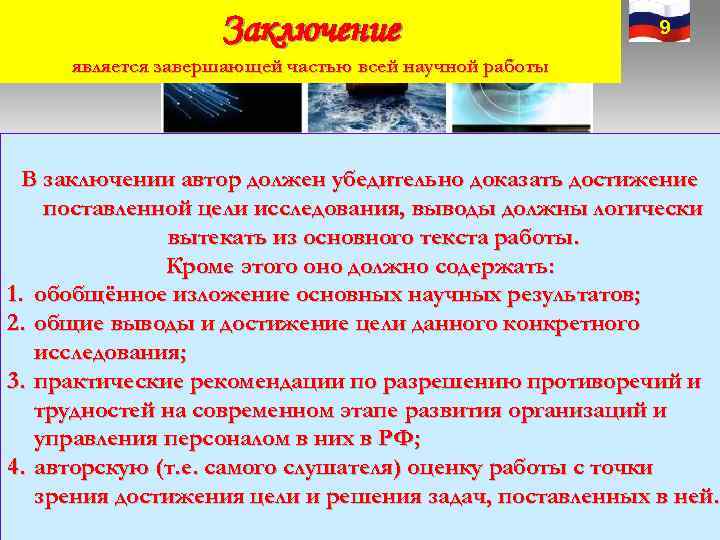 Заключение

является завершающей частью всей научной работы

9

В заключении автор должен убедительно доказать достижение поставленной цели исследования, выводы должны логически вытекать из основного текста работы.

Кроме этого оно должно содержать:

1. обобщённое изложение основных научных результатов;
2. общие выводы и достижение цели данного конкретного исследования;
3. практические рекомендации по разрешению противоречий и трудностей на современном этапе развития организаций и управления персоналом в них в РФ;
4. авторскую (т.е. самого слушателя) оценку работы с точки зрения достижения цели и решения задач, поставленных в ней.